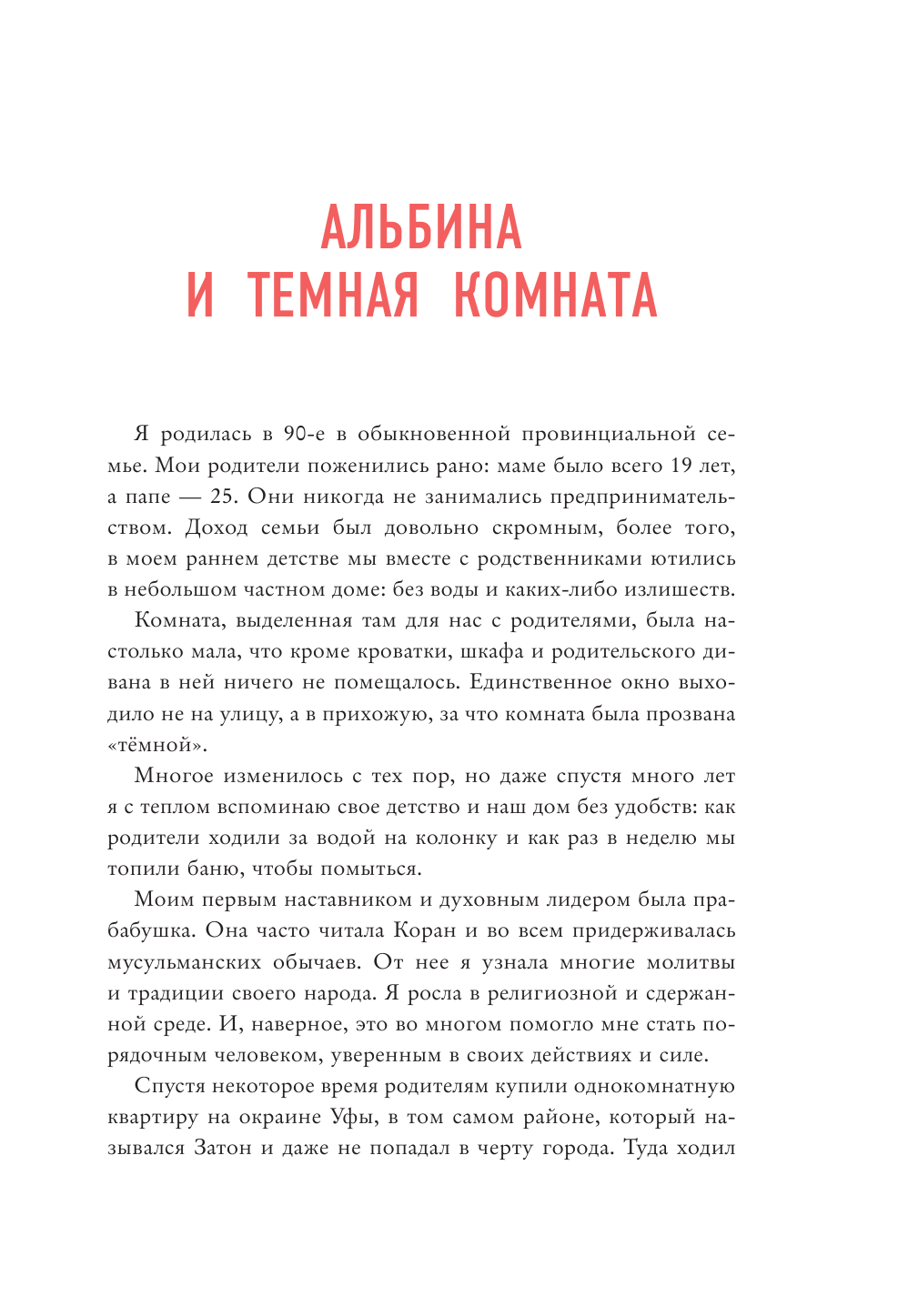 АЛЬБИНА
И ТЕМНАЯ КОМНАТА

Я родилась в 90-е в обыкновенной провинциальной семье. Мои родители поженились рано: маме было всего 19 лет, а папе — 25. Они никогда не занимались предпринимательством. Доход семьи был довольно скромным, более того, в моем раннем детстве мы вместе с родственниками ютились в небольшом частном доме: без воды и каких-либо излишеств.

Комната, выделенная там для нас с родителями, была настолько мала, что кроме кроватки, шкафа и родительского дивана в ней ничего не помещалось. Единственное окно выходило не на улицу, а в прихожую, за что комната была прозвана «тёмной».

Многое изменилось с тех пор, но даже спустя много лет я с теплом вспоминаю свое детство и наш дом без удобств: как родители ходили за водой на колонку и как раз в неделю мы топили баню, чтобы помыться.

Моим первым наставником и духовным лидером была прабабушка. Она часто читала Коран и во всем придерживалась мусульманских обычаев. От нее я узнала многие молитвы и традиции своего народа. Я росла в религиозной и сдержанной среде. И, наверное, это во многом помогло мне стать порядочным человеком, уверенным в своих действиях и силе.

Спустя некоторое время родителям купили однокомнатную квартиру на окраине Уфы, в том самом районе, который назывался Затон и даже не попадал в черту города. Туда ходил